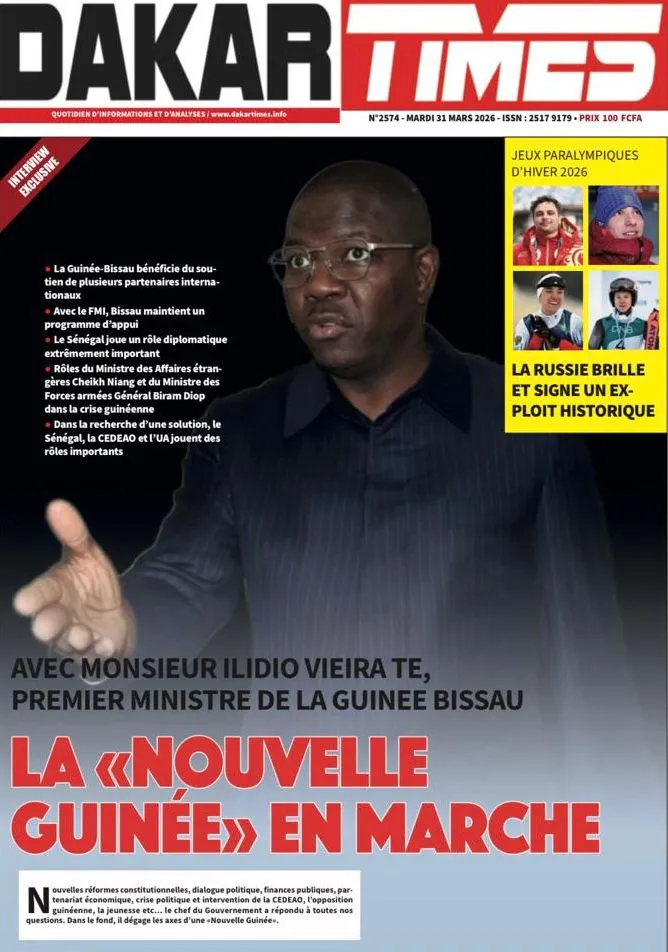 DAKAR TIMES

QUOTIDIEN D'INFORMATIONS ET D'ANALYSES / www.dakartimes.info

N°2574 - MARDI 31 MARS 2026 - ISSN : 2517 9179 • PRIX 100 FCFA

INTERVIEW EXCLUSIVE

JEUX PARALYMPIQUES D'HIVER 2026

LA RUSSIE BRILLE ET SIGNE UN EXPLOIT HISTORIQUE

• La Guinée-Bissau bénéficie du soutien de plusieurs partenaires internationaux
• Avec le FMI, Bissau maintient un programme d'appui
• Le Sénégal joue un rôle diplomatique extrêmement important
• Rôles du Ministre des Affaires étrangères Cheikh Niang et du Ministre des Forces armées Général Biram Diop dans la crise guinéenne
• Dans la recherche d'une solution, le Sénégal, la CEDEAO et l'UA jouent des rôles importants

AVEC MONSIEUR ILIDIO VIEIRA TE, PREMIER MINISTRE DE LA GUINEE BISSAU

LA «NOUVELLE GUINÉE» EN MARCHE

Nouvelles réformes constitutionnelles, dialogue politique, finances publiques, partenariat économique, crise politique et intervention de la CEDEAO, l'opposition guinéenne, la jeunesse etc... le chef du Gouvernement a répondu à toutes nos questions. Dans le fond, il dégage les axes d'une «Nouvelle Guinée».